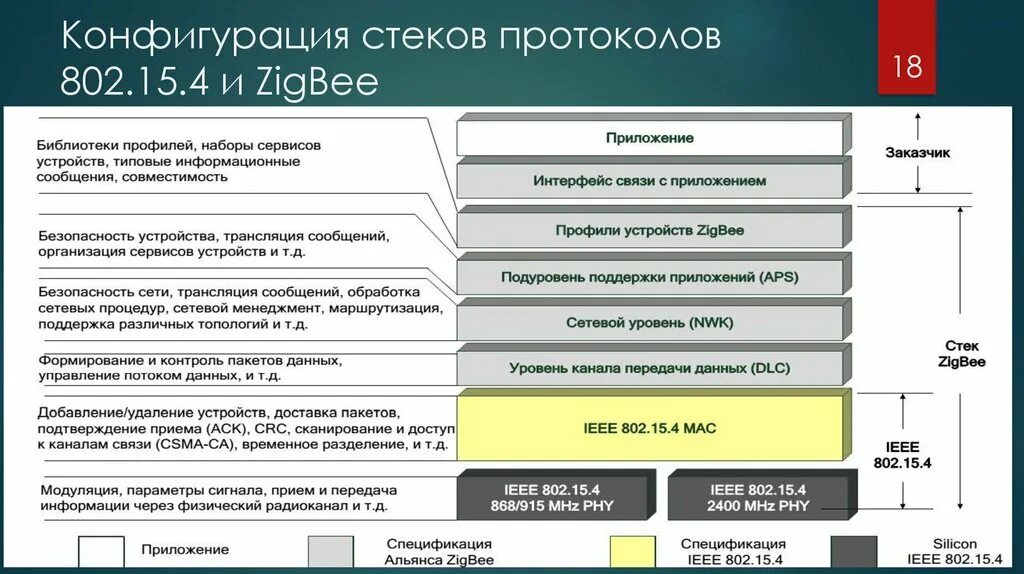 Конфигурация стеков протоколов 802.15.4 и ZigBee

18

Библиотеки профилей, наборы сервисов устройств, типовые информационные сообщения, совместимость

Безопасность устройства, трансляция сообщений, организация сервисов устройств и т.д.

Безопасность сети, трансляция сообщений, обработка сетевых процедур, сетевой менеджмент, маршрутизация, поддержка различных топологий и т.д.

Формирование и контроль пакетов данных, управление потоком данных, и т.д.

Добавление/удаление устройств, доставка пакетов, подтверждение приема (ACK), CRC, сканирование и доступ к каналам связи (CSMA-CA), временное разделение, и т.д.

Модуляция, параметры сигнала, прием и передача информации через физический радиоканал и т.д.

Приложение

Интерфейс связи с приложением

Профили устройств ZigBee

Подуровень поддержки приложений (APS)

Сетевой уровень (NWK)

Уровень канала передачи данных (DLC)

IEEE 802.15.4 MAC

IEEE 802.15.4 868/915 MHz PHY

IEEE 802.15.4 2400 MHz PHY

Заказчик

Стек ZigBee

IEEE 802.15.4

Приложение

Спецификация Альянса ZigBee

Спецификация IEEE 802.15.4

Silicon IEEE 802.15.4